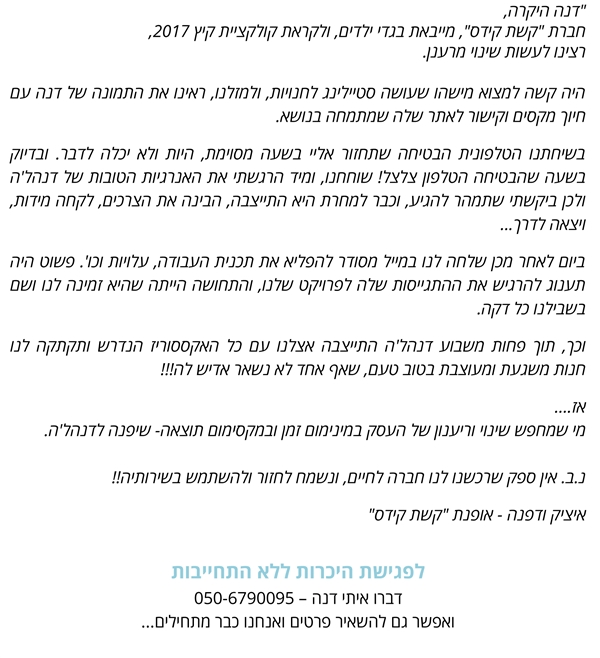 "דנה היקרה,
חברת "קשת קידס", מייבאת בגדי ילדים, ולקראת קולקציית קיץ 2017,
רצינו לעשות שינוי מרענן.

היה קשה למצוא מישהו שעושה סטיילינג לחנויות, ולמזלנו, ראינו את התמונה של דנה עם חיוך מקסים וקישור לאתר שלה שמתמחה בנושא.

בשיחתנו הטלפונית הבטיחה שתחזור אליי בשעה מסוימת, היות ולא יכלה לדבר. ובדיוק בשעה שהבטיחה הטלפון צלצל! שוחחנו, ומיד הרגשתי את האנרגיות הטובות של דנהל'ה ולכן ביקשתי שתמהר להגיע, וכבר למחרת היא התייצבה, הבינה את הצרכים, לקחה מידות, ויצאה לדרך...

ביום לאחר מכן שלחה לנו במייל מסודר להפליא את תכנית העבודה, עלויות וכו'. פשוט היה תענוג להרגיש את ההתגייסות שלה לפרויקט שלנו, והתחושה הייתה שהיא זמינה לנו ושם בשבילנו כל דקה.

וכך, תוך פחות משבוע דנהל'ה התייצבה אצלנו עם כל האקססוריז הנדרש ותקתקה לנו חנות משגעת ומעוצבת בטוב טעם, שאף אחד לא נשאר אדיש לה!!!

אז....
מי שמחפש שינוי וריענון של העסק במינימום זמן ובמקסימום תוצאה- שיפנה לדנהל'ה.

נ.ב. אין ספק שרכשנו לנו חברה לחיים, ונשמח לחזור ולהשתמש בשירותיה!!

איציק ודפנה - אופנת "קשת קידס"

לפגישת היכרות ללא התחייבות
דברו איתי דנה – 050-6790095
ואפשר גם להשאיר פרטים ואנחנו כבר מתחילים...